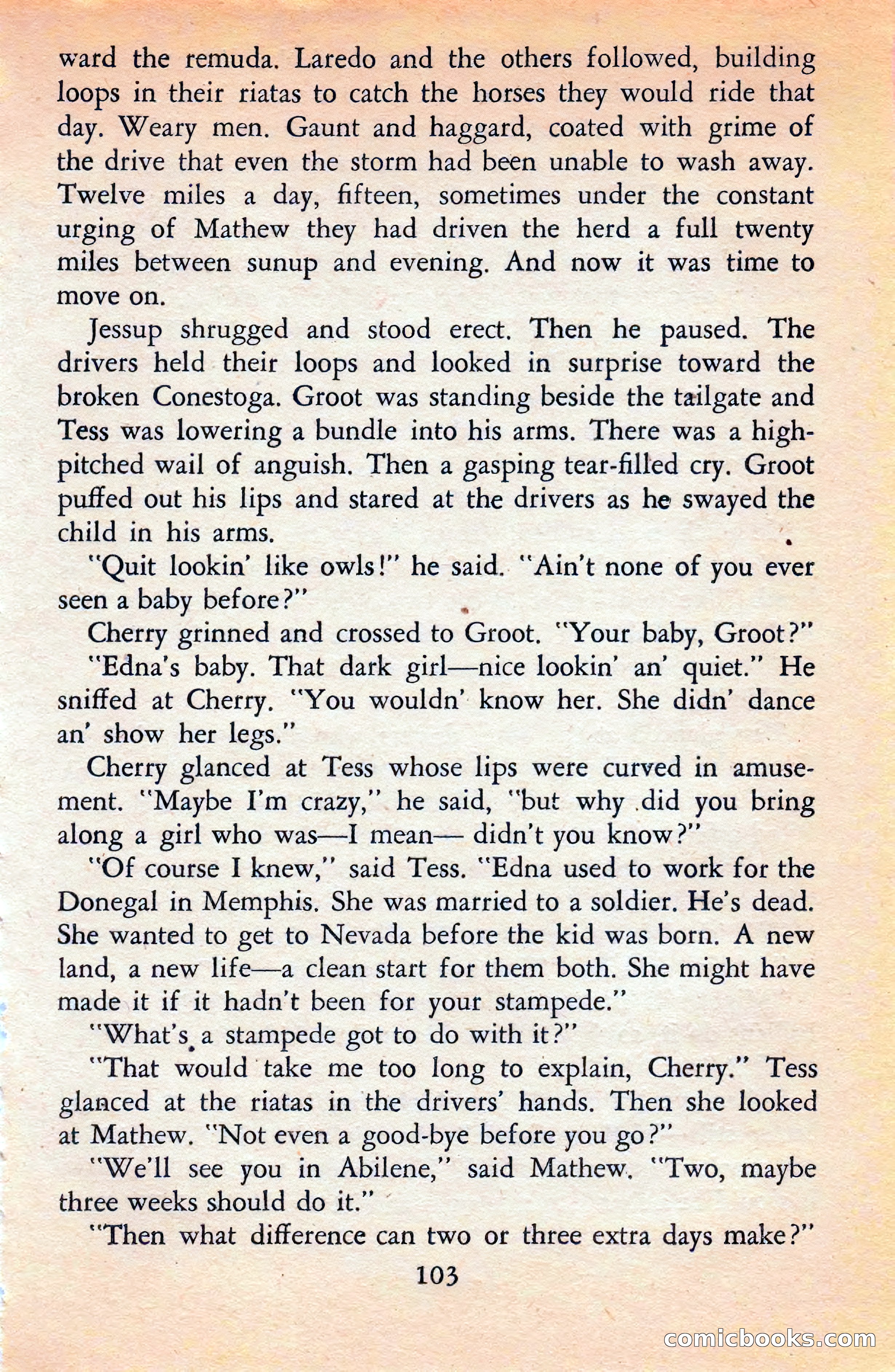 ward the remuda. Laredo and the others followed, building loops in their riatas to catch the horses they would ride that day. Weary men. Gaunt and haggard, coated with grime of the drive that even the storm had been unable to wash away. Twelve miles a day, fifteen, sometimes under the constant urging of Mathew they had driven the herd a full twenty miles between sunup and evening. And now it was time to move on.

Jessup shrugged and stood erect. Then he paused. The drivers held their loops and looked in surprise toward the broken Conestoga. Groot was standing beside the tailgate and Tess was lowering a bundle into his arms. There was a high-pitched wail of anguish. Then a gasping tear-filled cry. Groot puffed out his lips and stared at the drivers as he swayed the child in his arms.

"Quit lookin' like owls!" he said. "Ain't none of you ever seen a baby before?"

Cherry grinned and crossed to Groot. "Your baby, Groot?"

"Edna's baby. That dark girl—nice lookin' an' quiet." He sniffed at Cherry. "You wouldn' know her. She didn' dance an' show her legs."

Cherry glanced at Tess whose lips were curved in amusement. "Maybe I'm crazy," he said, "but why did you bring along a girl who was—I mean— didn't you know?"

"Of course I knew," said Tess. "Edna used to work for the Donegal in Memphis. She was married to a soldier. He's dead. She wanted to get to Nevada before the kid was born. A new land, a new life—a clean start for them both. She might have made it if it hadn't been for your stampede."

"What's a stampede got to do with it?"

"That would take me too long to explain, Cherry." Tess glanced at the riatas in the drivers' hands. Then she looked at Mathew. "Not even a good-bye before you go?"

"We'll see you in Abilene," said Mathew. "Two, maybe three weeks should do it."

"Then what difference can two or three extra days make?"

103

comicbooks.com